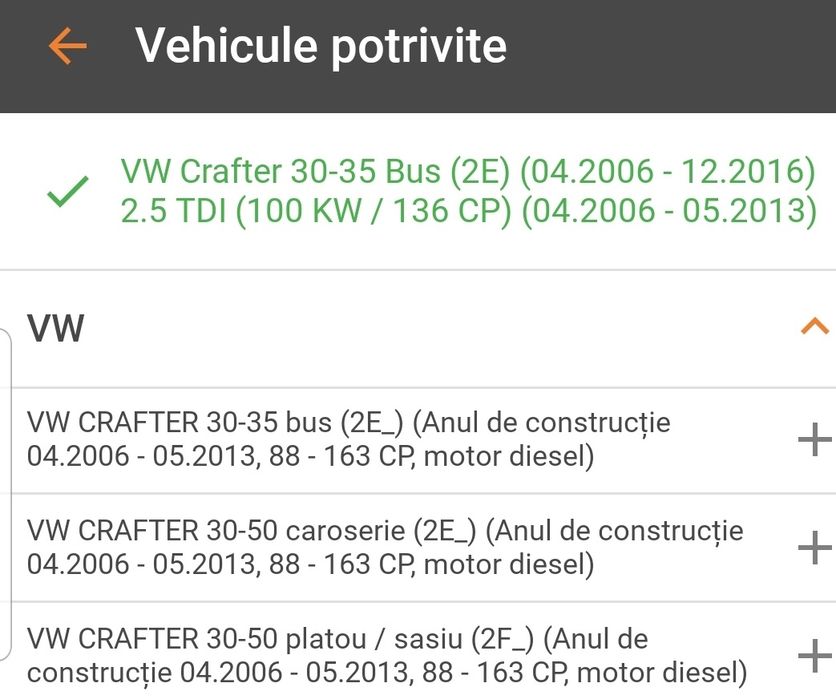 Vehicule potrivite

VW Crafter 30-35 Bus (2E) (04.2006 - 12.2016) 2.5 TDI (100 KW / 136 CP) (04.2006 - 05.2013)

VW

VW CRAFTER 30-35 bus (2E_) (Anul de construcție 04.2006 - 05.2013, 88 - 163 CP, motor diesel)

VW CRAFTER 30-50 caroserie (2E_) (Anul de construcție 04.2006 - 05.2013, 88 - 163 CP, motor diesel)

VW CRAFTER 30-50 platou / sasiu (2F_) (Anul de construcție 04.2006 - 05.2013, 88 - 163 CP, motor diesel)